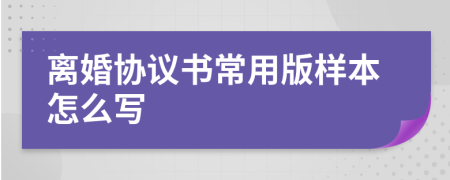 离婚协议书常用版样本怎么写